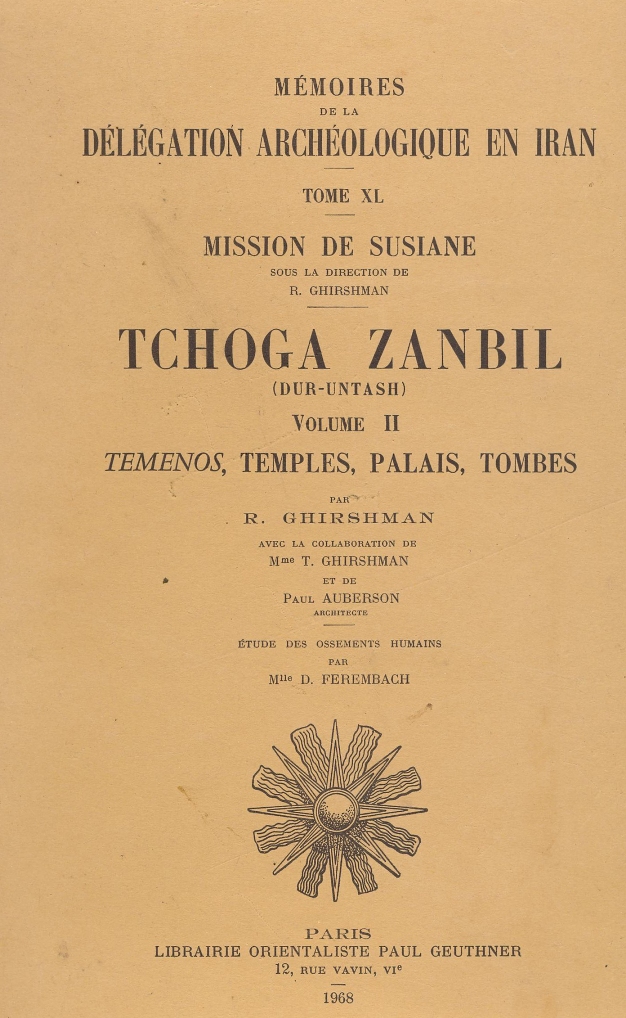 MÉMOIRES
DE LA
DÉLÉGATION ARCHÉOLOGIQUE EN IRAN

TOME XL

MISSION DE SUSIANE
SOUS LA DIRECTION DE
R. GHIRSHMAN

TCHOGA ZANBIL
(DUR-UNTASH)
VOLUME II
TEMENOS, TEMPLES, PALAIS, TOMBES

PAR
R. GHIRSHMAN
AVEC LA COLLABORATION DE
Mme T. GHIRSHMAN
ET DE
PAUL AUBERSON
ARCHITECTE

ÉTUDE DES OSSEMENTS HUMAINS
PAR
Mlle D. FEREMBACH

PARIS
LIBRAIRIE ORIENTALISTE PAUL GEUTHNER
12, RUE VAVIN, VIe
1968